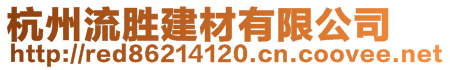 杭州流胜建材有限公司
http://red86214120.cn.coovee.net